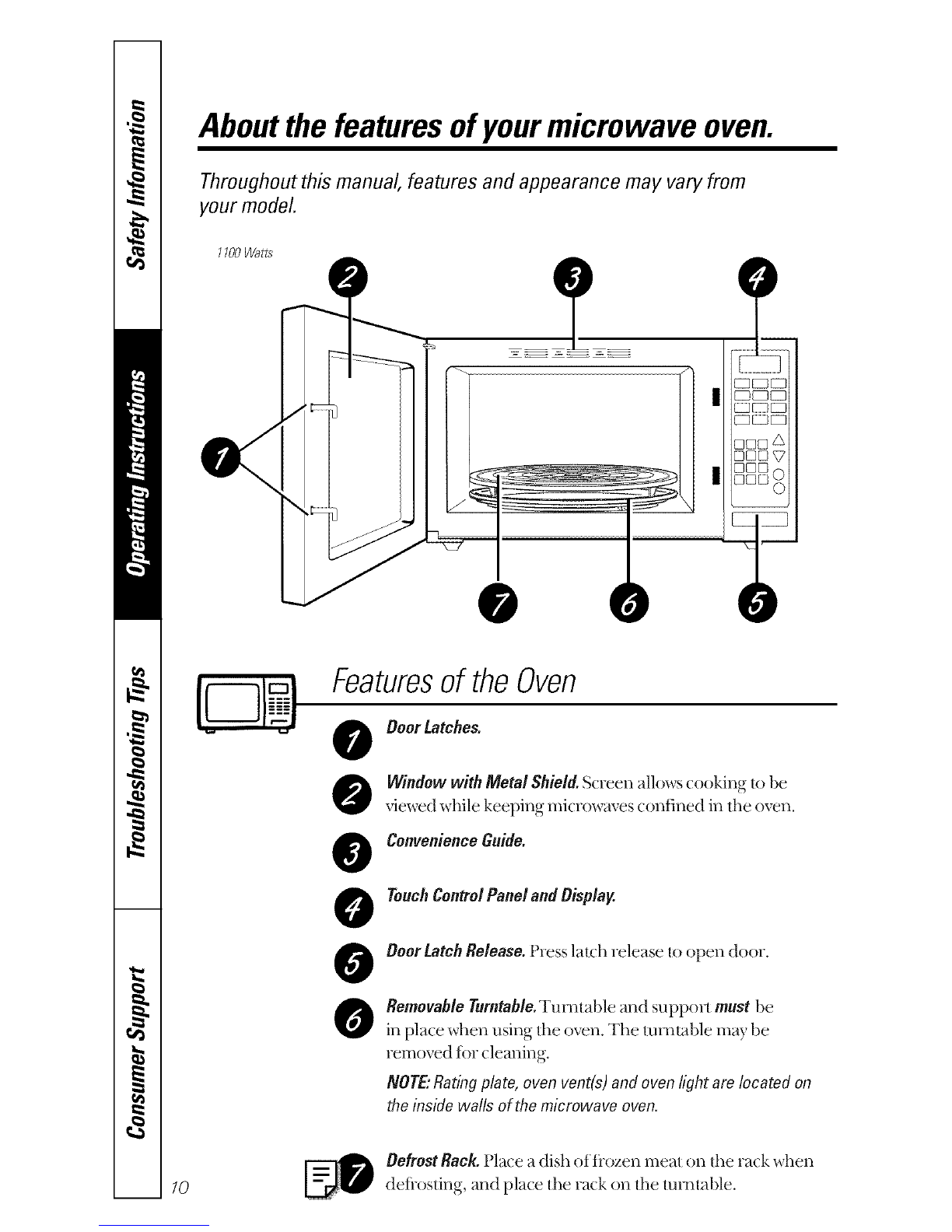 Safety Information

Operating Instructions

Troubleshooting Tips

Consumer Support

About the features of your microwave oven.

Throughout this manual, features and appearance may vary from your model.

1100 Watts

2 3 4

1

7 6 5

Features of the Oven

1 Door Latches.

2 Window with Metal Shield. Screen allows cooking to be viewed while keeping microwaves confined in the oven.

3 Convenience Guide.

4 Touch Control Panel and Display.

5 Door Latch Release. Press latch release to open door.

6 Removable Turntable. Turntable and support must be in place when using the oven. The turntable may be removed for cleaning.

NOTE: Rating plate, oven vent(s) and oven light are located on the inside walls of the microwave oven.

7 Defrost Rack. Place a dish of frozen meat on the rack when defrosting, and place the rack on the turntable.

10